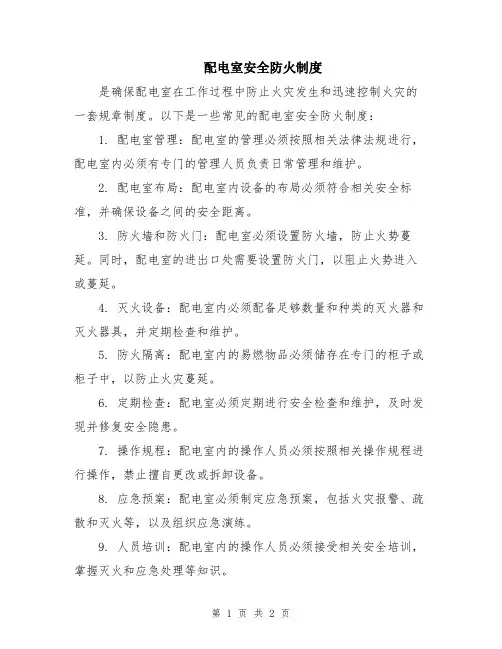 配电室安全防火制度

是确保配电室在工作过程中防止火灾发生和迅速控制火灾的一套规章制度。以下是一些常见的配电室安全防火制度：

1. 配电室管理：配电室的管理必须按照相关法律法规进行，配电室内必须有专门的管理人员负责日常管理和维护。

2. 配电室布局：配电室内设备的布局必须符合相关安全标准，并确保设备之间的安全距离。

3. 防火墙和防火门：配电室必须设置防火墙，防止火势蔓延。同时，配电室的进出口处需要设置防火门，以阻止火势进入或蔓延。

4. 灭火设备：配电室内必须配备足够数量和种类的灭火器和灭火器具，并定期检查和维护。

5. 防火隔离：配电室内的易燃物品必须储存在专门的柜子或柜子中，以防止火灾蔓延。

6. 定期检查：配电室必须定期进行安全检查和维护，及时发现并修复安全隐患。

7. 操作规程：配电室内的操作人员必须按照相关操作规程进行操作，禁止擅自更改或拆卸设备。

8. 应急预案：配电室必须制定应急预案，包括火灾报警、疏散和灭火等，以及组织应急演练。

9. 人员培训：配电室内的操作人员必须接受相关安全培训，掌握灭火和应急处理等知识。

第 1 页 共 2 页